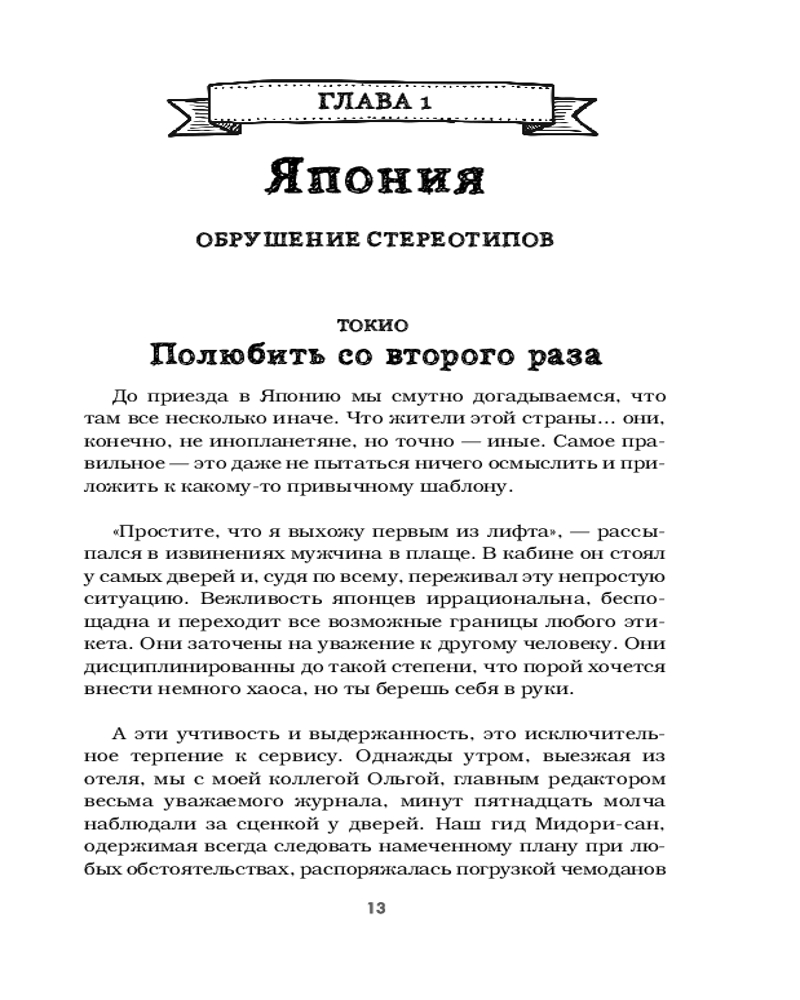 ГЛАВА 1

Япония

ОБРУШЕНИЕ СТЕРЕОТИПОВ

ТОКИО

Полюбить со второго раза

До приезда в Японию мы смутно догадываемся, что там все несколько иначе. Что жители этой страны… они, конечно, не инопланетяне, но точно — иные. Самое правильное — это даже не пытаться ничего осмыслить и приложить к какому-то привычному шаблону.

«Простите, что я выхожу первым из лифта», — рассыпался в извинениях мужчина в плаще. В кабине он стоял у самых дверей и, судя по всему, переживал эту непростую ситуацию. Вежливость японцев иррациональна, беспощадна и переходит все возможные границы любого этикета. Они заточены на уважение к другому человеку. Они дисциплинированны до такой степени, что порой хочется внести немного хаоса, но ты берешь себя в руки.

А эти учтивость и выдержанность, это исключительное терпение к сервису. Однажды утром, выезжая из отеля, мы с моей коллегой Ольгой, главным редактором весьма уважаемого журнала, минут пятнадцать молча наблюдали за сценкой у дверей. Наш гид Мидори-сан, одержимая всегда следовать намеченному плану при любых обстоятельствах, распоряжалась погрузкой чемоданов

13